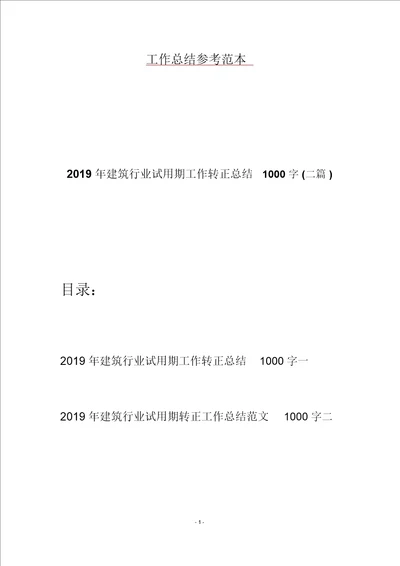 工作总结参考范本

2019 年建筑行业试用期工作转正总结 1000 字 (二篇 )

目录：

2019 年建筑行业试用期工作转正总结 1000 字一

2019 年建筑行业试用期转正工作总结范文 1000 字二

- 1 -